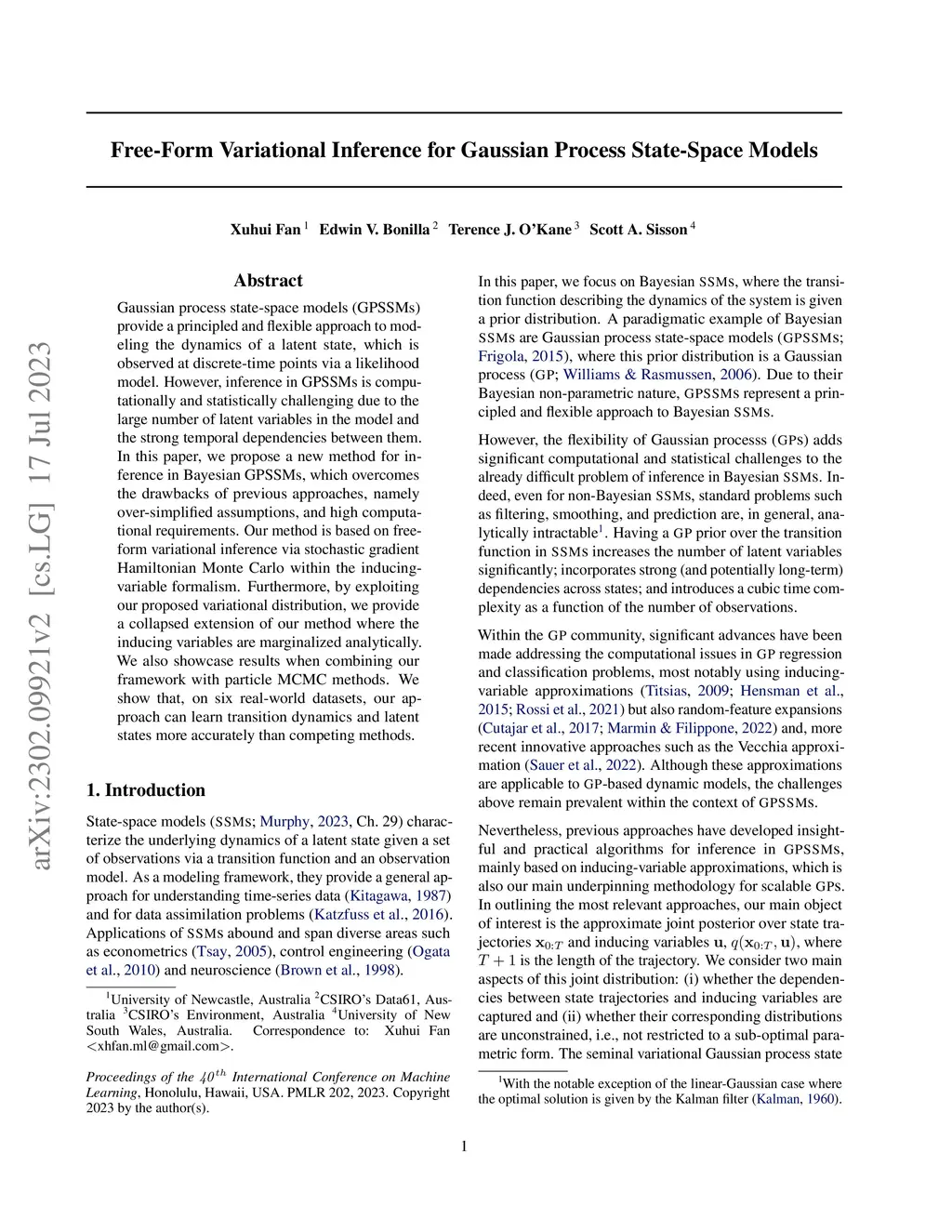 arXiv:2302.09921v2 [cs.LG] 17 Jul 2023

Free-Form Variational Inference for Gaussian Process State-Space Models

Xuhui Fan $^1$ Edwin V. Bonilla $^2$ Terence J. O'Kane $^3$ Scott A. Sisson $^4$

Abstract

Gaussian process state-space models (GPSSMs) provide a principled and flexible approach to modeling the dynamics of a latent state, which is observed at discrete-time points via a likelihood model. However, inference in GPSSMs is computationally and statistically challenging due to the large number of latent variables in the model and the strong temporal dependencies between them. In this paper, we propose a new method for inference in Bayesian GPSSMs, which overcomes the drawbacks of previous approaches, namely over-simplified assumptions, and high computational requirements. Our method is based on free-form variational inference via stochastic gradient Hamiltonian Monte Carlo within the inducing-variable formalism. Furthermore, by exploiting our proposed variational distribution, we provide a collapsed extension of our method where the inducing variables are marginalized analytically. We also showcase results when combining our framework with particle MCMC methods. We show that, on six real-world datasets, our approach can learn transition dynamics and latent states more accurately than competing methods.

1. Introduction

State-space models (SSMs; Murphy, 2023, Ch. 29) characterize the underlying dynamics of a latent state given a set of observations via a transition function and an observation model. As a modeling framework, they provide a general approach for understanding time-series data (Kitagawa, 1987) and for data assimilation problems (Katzfuss et al., 2016). Applications of SSMs abound and span diverse areas such as econometrics (Tsay, 2005), control engineering (Ogata et al., 2010) and neuroscience (Brown et al., 1998).

$^1$University of Newcastle, Australia $^2$CSIRO's Data61, Australia $^3$CSIRO's Environment, Australia $^4$University of New South Wales, Australia. Correspondence to: Xuhui Fan <xhfan.ml@gmail.com>.

Proceedings of the $40^{th}$ International Conference on Machine Learning, Honolulu, Hawaii, USA. PMLR 202, 2023. Copyright 2023 by the author(s).

In this paper, we focus on Bayesian SSMs, where the transition function describing the dynamics of the system is given a prior distribution. A paradigmatic example of Bayesian SSMs are Gaussian process state-space models (GPSSMs; Frigola, 2015), where this prior distribution is a Gaussian process (GP; Williams & Rasmussen, 2006). Due to their Bayesian non-parametric nature, GPSSMs represent a principled and flexible approach to Bayesian SSMs.

However, the flexibility of Gaussian processs (GPs) adds significant computational and statistical challenges to the already difficult problem of inference in Bayesian SSMs. Indeed, even for non-Bayesian SSMs, standard problems such as filtering, smoothing, and prediction are, in general, analytically intractable$^1$. Having a GP prior over the transition function in SSMs increases the number of latent variables significantly; incorporates strong (and potentially long-term) dependencies across states; and introduces a cubic time complexity as a function of the number of observations.

Within the GP community, significant advances have been made addressing the computational issues in GP regression and classification problems, most notably using inducing-variable approximations (Titsias, 2009; Hensman et al., 2015; Rossi et al., 2021) but also random-feature expansions (Cutajar et al., 2017; Marmin & Filippone, 2022) and, more recent innovative approaches such as the Vecchia approximation (Sauer et al., 2022). Although these approximations are applicable to GP-based dynamic models, the challenges above remain prevalent within the context of GPSSMs.

Nevertheless, previous approaches have developed insightful and practical algorithms for inference in GPSSMs, mainly based on inducing-variable approximations, which is also our main underpinning methodology for scalable GPs. In outlining the most relevant approaches, our main object of interest is the approximate joint posterior over state trajectories $\mathbf{x}_{0:T}$ and inducing variables $\mathbf{u}$, $q(\mathbf{x}_{0:T}, \mathbf{u})$, where $T+1$ is the length of the trajectory. We consider two main aspects of this joint distribution: (i) whether the dependencies between state trajectories and inducing variables are captured and (ii) whether their corresponding distributions are unconstrained, i.e., not restricted to a sub-optimal parametric form. The seminal variational Gaussian process state

$^1$With the notable exception of the linear-Gaussian case where the optimal solution is given by the Kalman filter (Kalman, 1960).

1